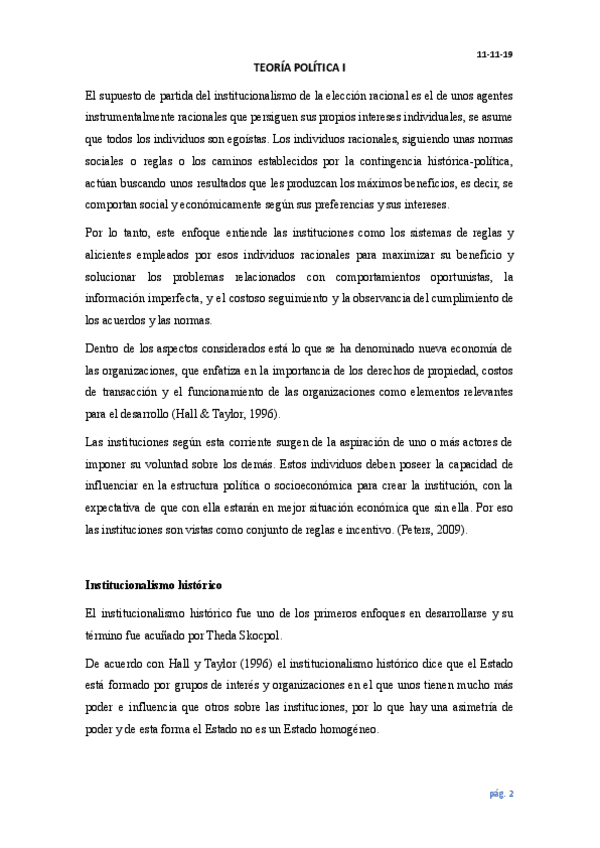 11-11-19

TEORÍA POLÍTICA I

El supuesto de partida del institucionalismo de la elección racional es el de unos agentes instrumentalmente racionales que persiguen sus propios intereses individuales, se asume que todos los individuos son egoístas. Los individuos racionales, siguiendo unas normas sociales o reglas o los caminos establecidos por la contingencia histórica-política, actúan buscando unos resultados que les produzcan los máximos beneficios, es decir, se comportan social y económicamente según sus preferencias y sus intereses.

Por lo tanto, este enfoque entiende las instituciones como los sistemas de reglas y alicientes empleados por esos individuos racionales para maximizar su beneficio y solucionar los problemas relacionados con comportamientos oportunistas, la información imperfecta, y el costoso seguimiento y la observancia del cumplimiento de los acuerdos y las normas.

Dentro de los aspectos considerados está lo que se ha denominado nueva economía de las organizaciones, que enfatiza en la importancia de los derechos de propiedad, costos de transacción y el funcionamiento de las organizaciones como elementos relevantes para el desarrollo (Hall & Taylor, 1996).

Las instituciones según esta corriente surgen de la aspiración de uno o más actores de imponer su voluntad sobre los demás. Estos individuos deben poseer la capacidad de influenciar en la estructura política o socioeconómica para crear la institución, con la expectativa de que con ella estarán en mejor situación económica que sin ella. Por eso las instituciones son vistas como conjunto de reglas e incentivo. (Peters, 2009).

Institucionalismo histórico

El institucionalismo histórico fue uno de los primeros enfoques en desarrollarse y su término fue acuñado por Theda Skocpol.

De acuerdo con Hall y Taylor (1996) el institucionalismo histórico dice que el Estado está formado por grupos de interés y organizaciones en el que unos tienen mucho más poder e influencia que otros sobre las instituciones, por lo que hay una asimetría de poder y de esta forma el Estado no es un Estado homogéneo.

pág. 2